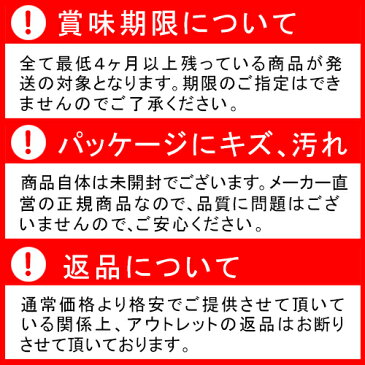 ! 賞味期限について

全て最低4ヶ月以上残っている商品が発送の対象となります。期限のご指定はできませんのでご了承ください。

! パッケージにキズ、汚れ

商品自体は未開封でございます。メーカー直営の正規商品なので、品質に問題はございませんので、ご安心ください。

! 返品について

通常価格より格安でご提供させて頂いている関係上、アウトレットの返品はお断りさせて頂いております。